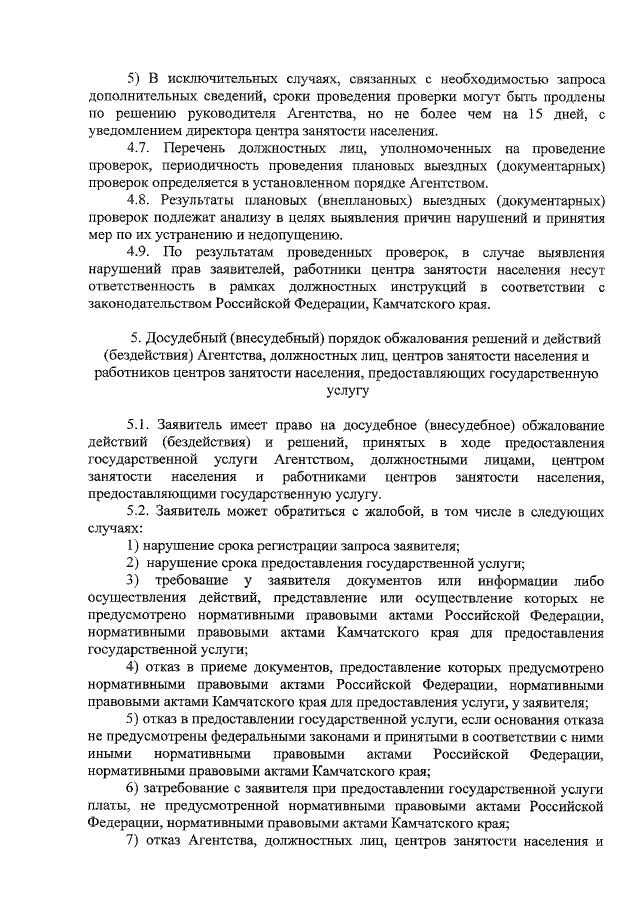 5) В исключительных случаях, связанных с необходимостью запроса дополнительных сведений, сроки проведения проверки могут быть продлены по решению руководителя Агентства, но не более чем на 15 дней, с уведомлением директора центра занятости населения.

4.7. Перечень должностных лиц, уполномоченных на проведение проверок, периодичность проведения плановых выездных (документарных) проверок определяется в установленном порядке Агентством.

4.8. Результаты плановых (внеплановых) выездных (документарных) проверок подлежат анализу в целях выявления причин нарушений и принятия мер по их устранению и недопущению.

4.9. По результатам проведенных проверок, в случае выявления нарушений прав заявителей, работники центра занятости населения несут ответственность в рамках должностных инструкций в соответствии с законодательством Российской Федерации, Камчатского края.

5. Досудебный (внесудебный) порядок обжалования решений и действий (бездействия) Агентства, должностных лиц, центров занятости населения и работников центров занятости населения, предоставляющих государственную услугу

5.1. Заявитель имеет право на досудебное (внесудебное) обжалование действий (бездействия) и решений, принятых в ходе предоставления государственной услуги Агентством, должностными лицами, центром занятости населения и работниками центров занятости населения, предоставляющими государственную услугу.

5.2. Заявитель может обратиться с жалобой, в том числе в следующих случаях:

1) нарушение срока регистрации запроса заявителя;

2) нарушение срока предоставления государственной услуги;

3) требование у заявителя документов или информации либо осуществления действий, представление или осуществление которых не предусмотрено нормативными правовыми актами Российской Федерации, нормативными правовыми актами Камчатского края для предоставления государственной услуги;

4) отказ в приеме документов, предоставление которых предусмотрено нормативными правовыми актами Российской Федерации, нормативными правовыми актами Камчатского края для предоставления услуги, у заявителя;

5) отказ в предоставлении государственной услуги, если основания отказа не предусмотрены федеральными законами и принятыми в соответствии с ними иными нормативными правовыми актами Российской Федерации, нормативными правовыми актами Камчатского края;

6) затребование с заявителя при предоставлении государственной услуги платы, не предусмотренной нормативными правовыми актами Российской Федерации, нормативными правовыми актами Камчатского края;

7) отказ Агентства, должностных лиц, центров занятости населения и